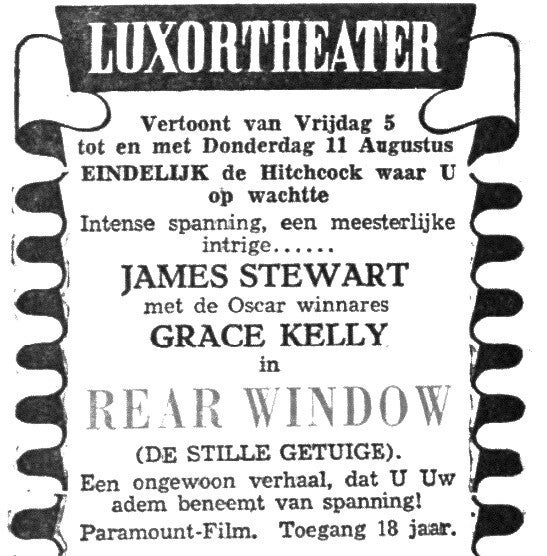 LUXORTHEATER

Vertoont van Vrijdag 5 tot en met Donderdag 11 Augustus

EINDELIJK de Hitchcock waar U op wachtte

Intense spanning, een meesterlijke intrige......

JAMES STEWART

met de Oscar winnares

GRACE KELLY

in

REAR WINDOW

(DE STILLE GETUIGE).

Een ongewoon verhaal, dat U Uw adem beneemt van spanning!

Paramount-Film. Toegang 18 jaar.